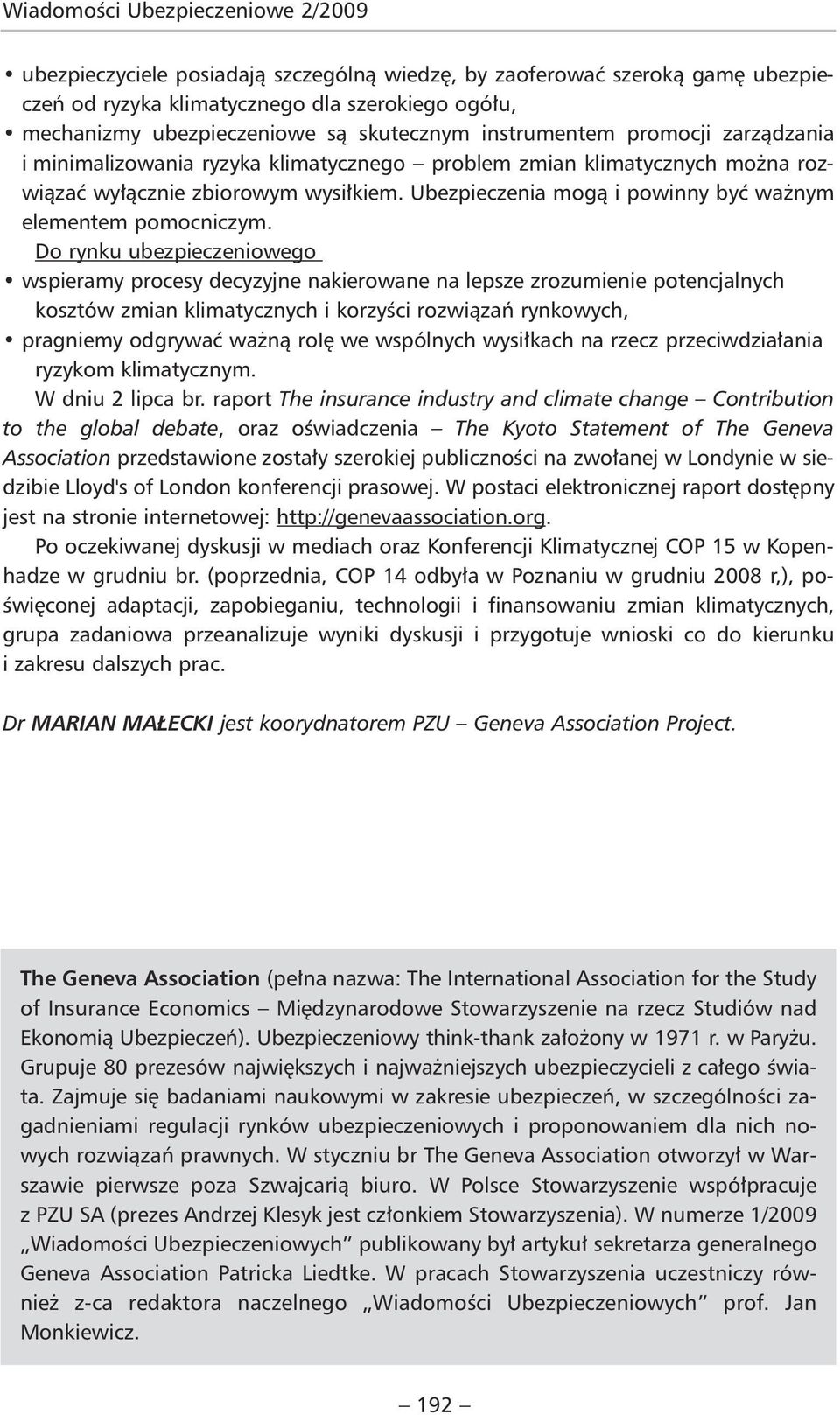 Wiadomości Ubezpieczeniowe 2/2009

• ubezpieczyciele posiadają szczególną wiedzę, by zaoferować szeroką gamę ubezpieczeń od ryzyka klimatycznego dla szerokiego ogółu,
• mechanizmy ubezpieczeniowe są skutecznym instrumentem promocji zarządzania i minimalizowania ryzyka klimatycznego – problem zmian klimatycznych można rozwiązać wyłącznie zbiorowym wysiłkiem. Ubezpieczenia mogą i powinny być ważnym elementem pomocniczym.

Do rynku ubezpieczeniowego
• wspieramy procesy decyzyjne nakierowane na lepsze zrozumienie potencjalnych kosztów zmian klimatycznych i korzyści rozwiązań rynkowych,
• pragniemy odgrywać ważną rolę we wspólnych wysiłkach na rzecz przeciwdziałania ryzykom klimatycznym.

W dniu 2 lipca br. raport The insurance industry and climate change – Contribution to the global debate, oraz oświadczenia – The Kyoto Statement of The Geneva Association przedstawione zostały szerokiej publiczności na zwołanej w Londynie w siedzibie Lloyd's of London konferencji prasowej. W postaci elektronicznej raport dostępny jest na stronie internetowej: http://genevaassociation.org.

Po oczekiwanej dyskusji w mediach oraz Konferencji Klimatycznej COP 15 w Kopenhadze w grudniu br. (poprzednia, COP 14 odbyła w Poznaniu w grudniu 2008 r,), poświęconej adaptacji, zapobieganiu, technologii i finansowaniu zmian klimatycznych, grupa zadaniowa przeanalizuje wyniki dyskusji i przygotuje wnioski co do kierunku i zakresu dalszych prac.

Dr MARIAN MAŁECKI jest koorydnatorem PZU – Geneva Association Project.

The Geneva Association (pełna nazwa: The International Association for the Study of Insurance Economics – Międzynarodowe Stowarzyszenie na rzecz Studiów nad Ekonomią Ubezpieczeń). Ubezpieczeniowy think-thank założony w 1971 r. w Paryżu. Grupuje 80 prezesów największych i najważniejszych ubezpieczycieli z całego świata. Zajmuje się badaniami naukowymi w zakresie ubezpieczeń, w szczególności zagadnieniami regulacji rynków ubezpieczeniowych i proponowaniem dla nich nowych rozwiązań prawnych. W styczniu br The Geneva Association otworzył w Warszawie pierwsze poza Szwajcarią biuro. W Polsce Stowarzyszenie współpracuje z PZU SA (prezes Andrzej Klesyk jest członkiem Stowarzyszenia). W numerze 1/2009 „Wiadomości Ubezpieczeniowych” publikowany był artykuł sekretarza generalnego Geneva Association Patricka Liedtke. W pracach Stowarzyszenia uczestniczy również z-ca redaktora naczelnego „Wiadomości Ubezpieczeniowych” prof. Jan Monkiewicz.

– 192 –